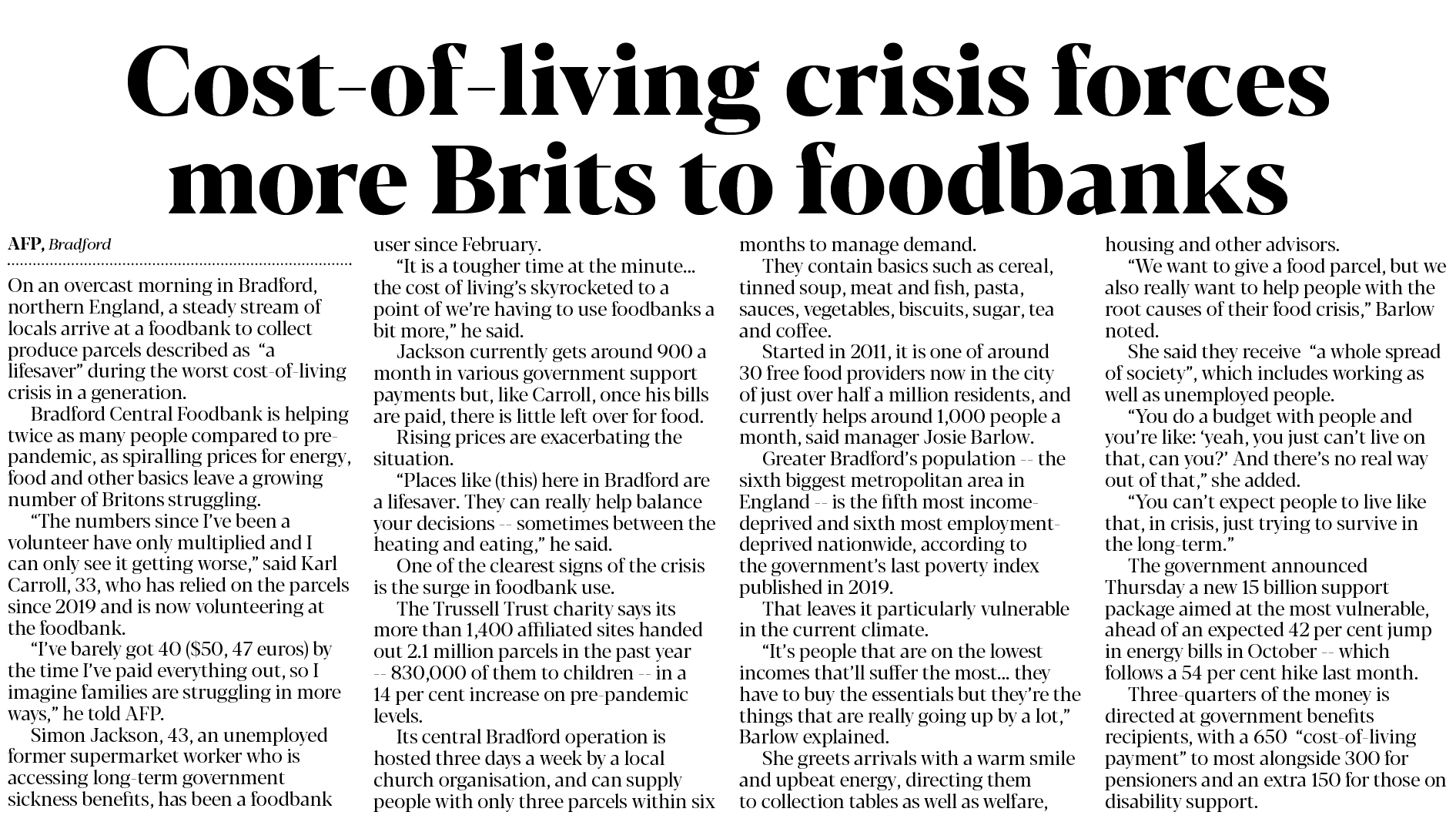 Cost-of-living crisis forces more Brits to foodbanks

AFP, Bradford

On an overcast morning in Bradford, northern England, a steady stream of locals arrive at a foodbank to collect produce parcels described as "a lifesaver" during the worst cost-of-living crisis in a generation.

Bradford Central Foodbank is helping twice as many people compared to pre-pandemic, as spiralling prices for energy, food and other basics leave a growing number of Britons struggling.

"The numbers since I've been a volunteer have only multiplied and I can only see it getting worse," said Karl Carroll, 33, who has relied on the parcels since 2019 and is now volunteering at the foodbank.

"I've barely got 40 ($50, 47 euros) by the time I've paid everything out, so I imagine families are struggling in more ways," he told AFP.

Simon Jackson, 43, an unemployed former supermarket worker who is accessing long-term government sickness benefits, has been a foodbank user since February.

"It is a tougher time at the minute... the cost of living's skyrocketed to a point of we're having to use foodbanks a bit more," he said.

Jackson currently gets around 900 a month in various government support payments but, like Carroll, once his bills are paid, there is little left over for food.

Rising prices are exacerbating the situation.

"Places like (this) here in Bradford are a lifesaver. They can really help balance your decisions -- sometimes between the heating and eating," he said.

One of the clearest signs of the crisis is the surge in foodbank use.

The Trussell Trust charity says its more than 1,400 affiliated sites handed out 2.1 million parcels in the past year -- 830,000 of them to children -- in a 14 per cent increase on pre-pandemic levels.

Its central Bradford operation is hosted three days a week by a local church organisation, and can supply people with only three parcels within six months to manage demand.

They contain basics such as cereal, tinned soup, meat and fish, pasta, sauces, vegetables, biscuits, sugar, tea and coffee.

Started in 2011, it is one of around 30 free food providers now in the city of just over half a million residents, and currently helps around 1,000 people a month, said manager Josie Barlow.

Greater Bradford's population -- the sixth biggest metropolitan area in England -- is the fifth most income-deprived and sixth most employment-deprived nationwide, according to the government's last poverty index published in 2019.

That leaves it particularly vulnerable in the current climate.

"It's people that are on the lowest incomes that'll suffer the most... they have to buy the essentials but they're the things that are really going up by a lot," Barlow explained.

She greets arrivals with a warm smile and upbeat energy, directing them to collection tables as well as welfare, housing and other advisors.

"We want to give a food parcel, but we also really want to help people with the root causes of their food crisis," Barlow noted.

She said they receive "a whole spread of society", which includes working as well as unemployed people.

"You do a budget with people and you're like: 'yeah, you just can't live on that, can you?' And there's no real way out of that," she added.

"You can't expect people to live like that, in crisis, just trying to survive in the long-term."

The government announced Thursday a new 15 billion support package aimed at the most vulnerable, ahead of an expected 42 per cent jump in energy bills in October -- which follows a 54 per cent hike last month.

Three-quarters of the money is directed at government benefits recipients, with a 650 "cost-of-living payment" to most alongside 300 for pensioners and an extra 150 for those on disability support.